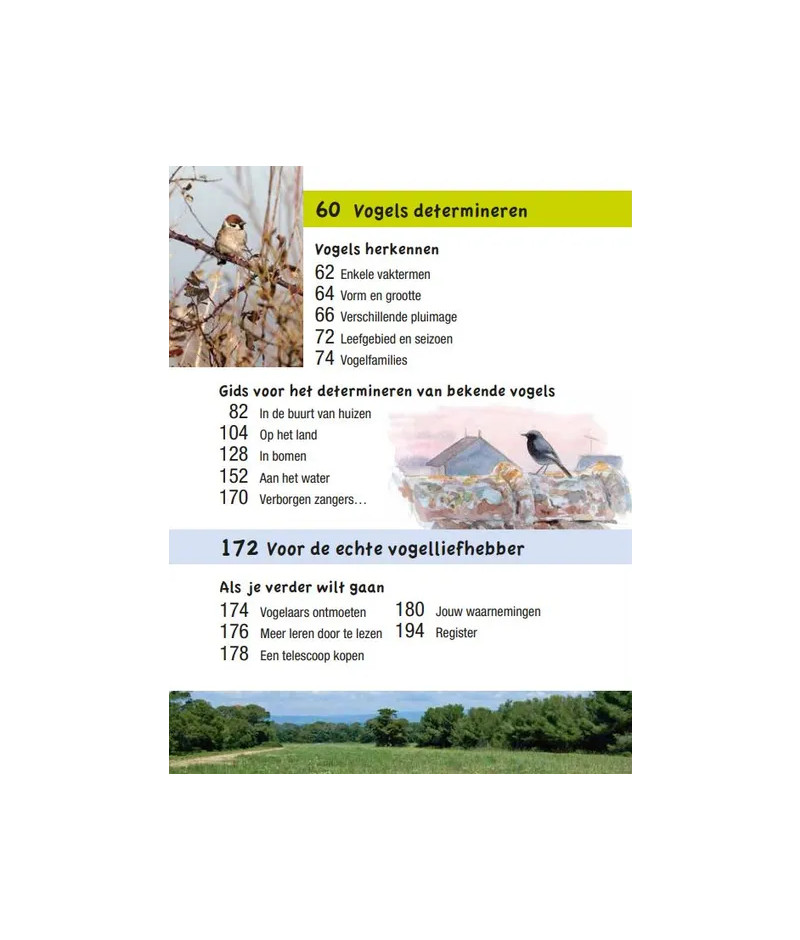 60 Vogels determineren

Vogels herkennen

62 Enkele vaktermen
64 Vorm en grootte
66 Verschillende pluimage
72 Leefgebied en seizoen
74 Vogelfamilies

Gids voor het determineren van bekende vogels

82 In de buurt van huizen
104 Op het land
128 In bomen
152 Aan het water
170 Verborgen zangers…

172 Voor de echte vogelliefhebber

Als je verder wilt gaan

174 Vogelaars ontmoeten
176 Meer leren door te lezen
178 Een telescoop kopen

180 Jouw waarnemingen
194 Register